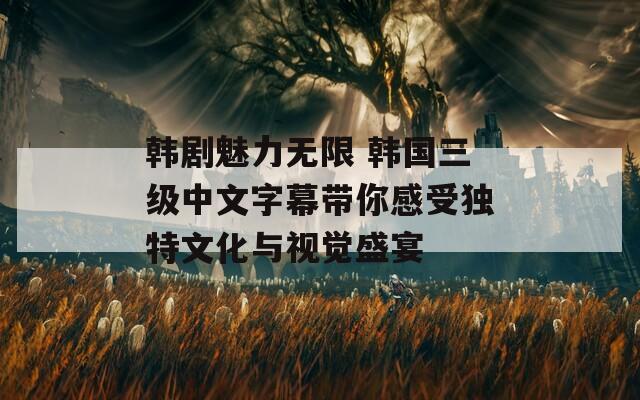 韩剧魅力无限 韩国三级中文字幕带你感受独特文化与视觉盛宴